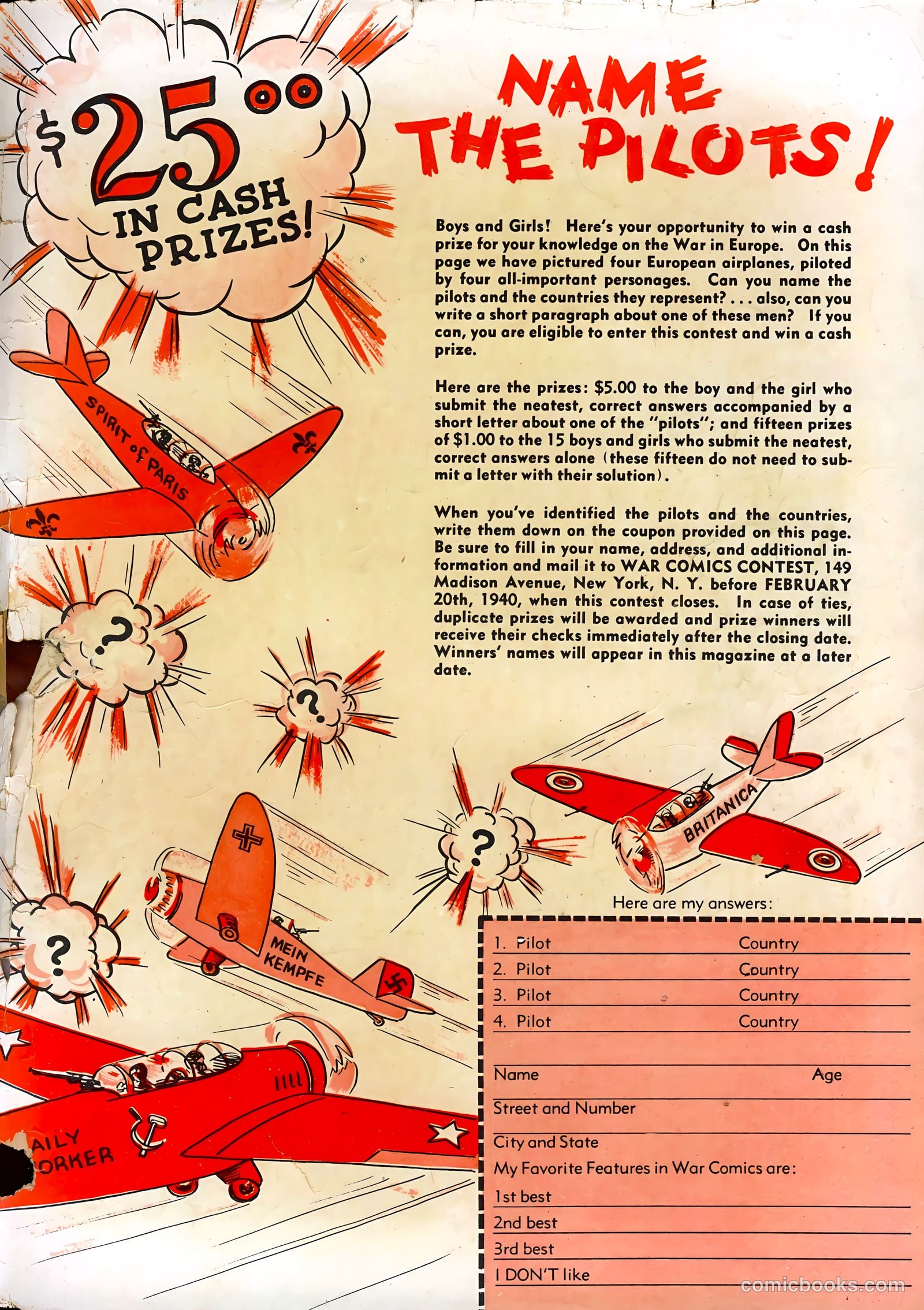 $25.00 IN CASH PRIZES!

NAME THE PILOTS!

Boys and Girls! Here's your opportunity to win a cash prize for your knowledge on the War in Europe. On this page we have pictured four European airplanes, piloted by four all-important personages. Can you name the pilots and the countries they represent? . . . also, can you write a short paragraph about one of these men? If you can, you are eligible to enter this contest and win a cash prize.

Here are the prizes: $5.00 to the boy and the girl who submit the neatest, correct answers accompanied by a short letter about one of the "pilots"; and fifteen prizes of $1.00 to the 15 boys and girls who submit the neatest, correct answers alone (these fifteen do not need to submit a letter with their solution).

When you've identified the pilots and the countries, write them down on the coupon provided on this page. Be sure to fill in your name, address, and additional information and mail it to WAR COMICS CONTEST, 149 Madison Avenue, New York, N. Y. before FEBRUARY 20th, 1940, when this contest closes. In case of ties, duplicate prizes will be awarded and prize winners will receive their checks immediately after the closing date. Winners' names will appear in this magazine at a later date.

SPIRIT of PARIS

?

?

?

?

BRITANICA

MEIN KEMPFE

AILY ORKER

Here are my answers:

1. Pilot Country
2. Pilot Country
3. Pilot Country
4. Pilot Country

Name Age
Street and Number
City and State
My Favorite Features in War Comics are:
1st best
2nd best
3rd best
I DON'T like

comicbooks.com